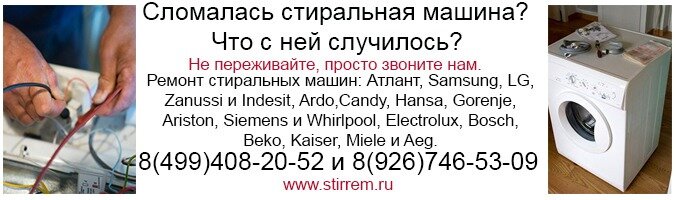 Сломалась стиральная машина?
Что с ней случилось?

Не переживайте, просто звоните нам.

Ремонт стиральных машин: Атлант, Samsung, LG, Zanussi и Indesit, Ardo,Candy, Hansa, Gorenje, Ariston, Siemens и Whirlpool, Electrolux, Bosch, Beko, Kaiser, Miele и Aeg.

8(499)408-20-52 и 8(926)746-53-09

www.stirrem.ru